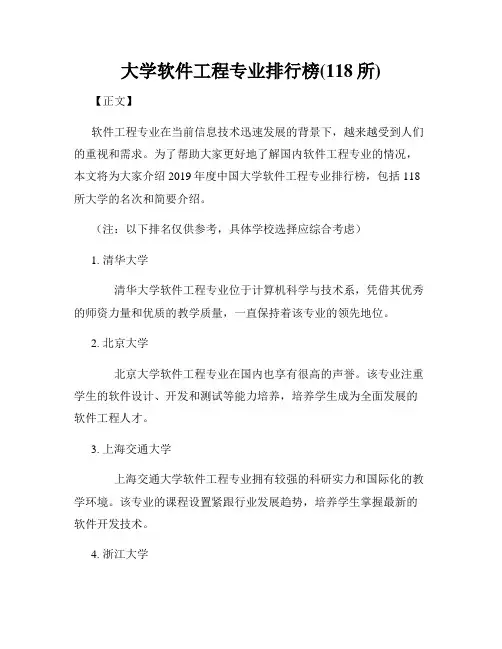 大学软件工程专业排行榜(118 所)

【正文】

软件工程专业在当前信息技术迅速发展的背景下，越来越受到人们的重视和需求。为了帮助大家更好地了解国内软件工程专业的情况，本文将为大家介绍 2019 年度中国大学软件工程专业排行榜，包括 118 所大学的名次和简要介绍。

（注：以下排名仅供参考，具体学校选择应综合考虑）

1. 清华大学

清华大学软件工程专业位于计算机科学与技术系，凭借其优秀的师资力量和优质的教学质量，一直保持着该专业的领先地位。

2. 北京大学

北京大学软件工程专业在国内也享有很高的声誉。该专业注重学生的软件设计、开发和测试等能力培养，培养学生成为全面发展的软件工程人才。

3. 上海交通大学

上海交通大学软件工程专业拥有较强的科研实力和国际化的教学环境。该专业的课程设置紧跟行业发展趋势，培养学生掌握最新的软件开发技术。

4. 浙江大学